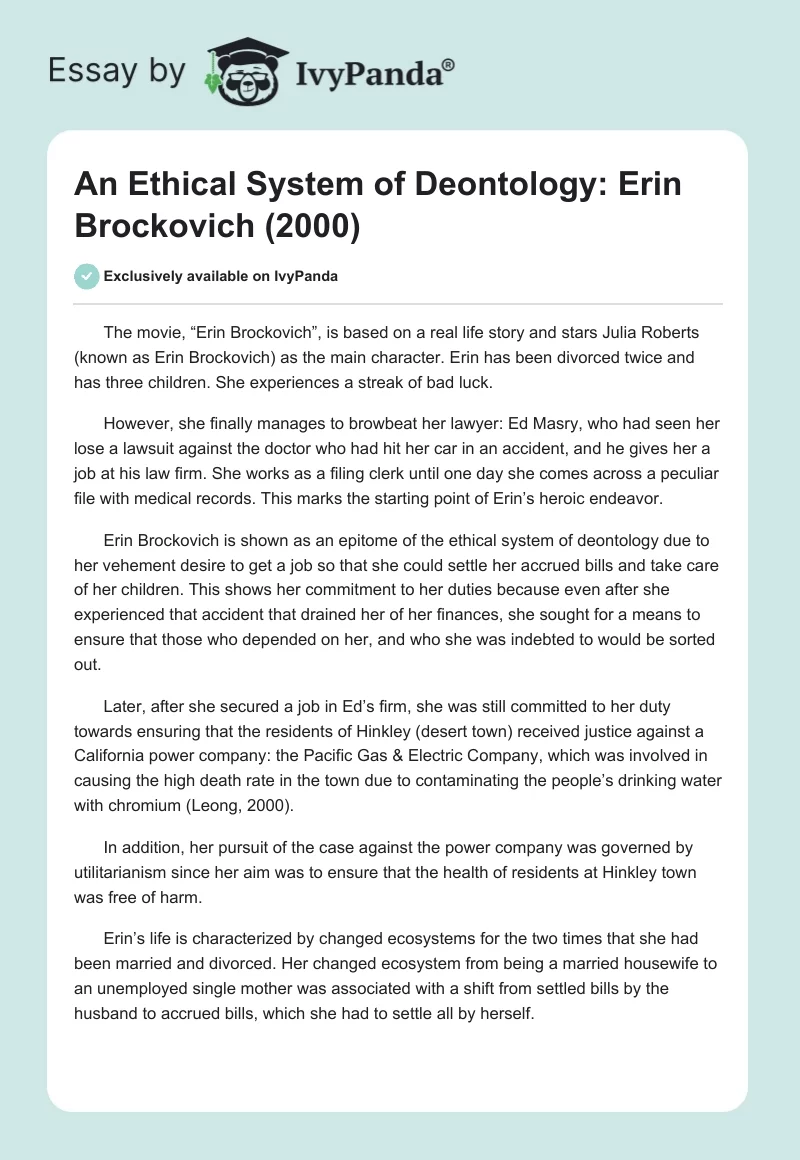 Essay by IvyPanda®

An Ethical System of Deontology: Erin Brockovich (2000)

Exclusively available on IvyPanda

The movie, “Erin Brockovich”, is based on a real life story and stars Julia Roberts (known as Erin Brockovich) as the main character. Erin has been divorced twice and has three children. She experiences a streak of bad luck.

However, she finally manages to browbeat her lawyer: Ed Masry, who had seen her lose a lawsuit against the doctor who had hit her car in an accident, and he gives her a job at his law firm. She works as a filing clerk until one day she comes across a peculiar file with medical records. This marks the starting point of Erin’s heroic endeavor.

Erin Brockovich is shown as an epitome of the ethical system of deontology due to her vehement desire to get a job so that she could settle her accrued bills and take care of her children. This shows her commitment to her duties because even after she experienced that accident that drained her of her finances, she sought for a means to ensure that those who depended on her, and who she was indebted to would be sorted out.

Later, after she secured a job in Ed’s firm, she was still committed to her duty towards ensuring that the residents of Hinkley (desert town) received justice against a California power company: the Pacific Gas & Electric Company, which was involved in causing the high death rate in the town due to contaminating the people’s drinking water with chromium (Leong, 2000).

In addition, her pursuit of the case against the power company was governed by utilitarianism since her aim was to ensure that the health of residents at Hinkley town was free of harm.

Erin’s life is characterized by changed ecosystems for the two times that she had been married and divorced. Her changed ecosystem from being a married housewife to an unemployed single mother was associated with a shift from settled bills by the husband to accrued bills, which she had to settle all by herself.